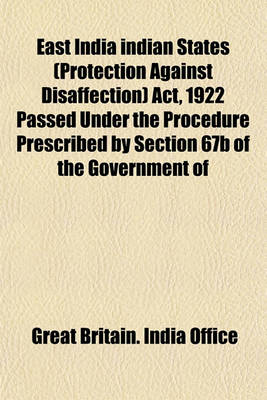 East India indian States (Protection Against Disaffection) Act, 1922 Passed Under the Procedure Prescribed by Section 67b of the Government of

Great Britain. India Office